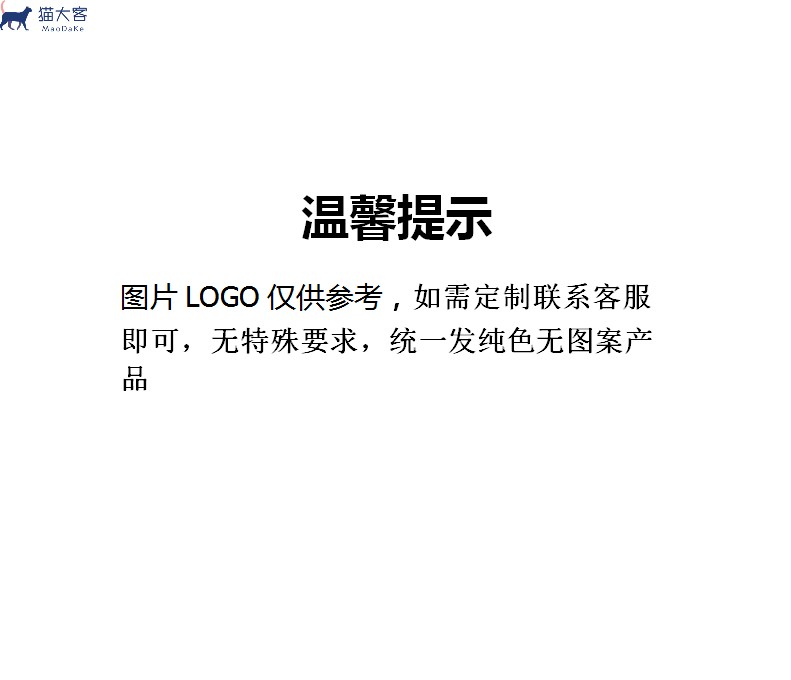 猫大客
MaoDaKe

温馨提示

图片 LOGO 仅供参考，如需定制联系客服即可，无特殊要求，统一发纯色无图案产品